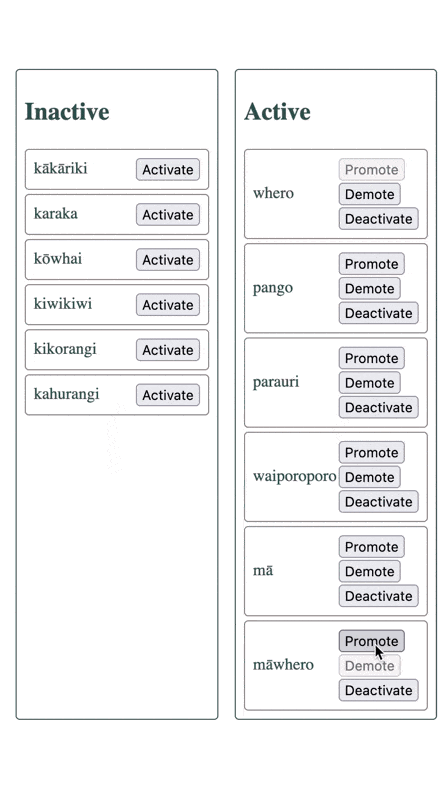 Inactive

kākāriki Activate

karaka Activate

kōwhai Activate

kiwikiwi Activate

kikorangi Activate

kahurangi Activate

Active

whero Promote Demote Deactivate

pango Promote Demote Deactivate

parauri Promote Demote Deactivate

waiporoporo Promote Demote Deactivate

mā Promote Demote Deactivate

māwhero Promote Demote Deactivate